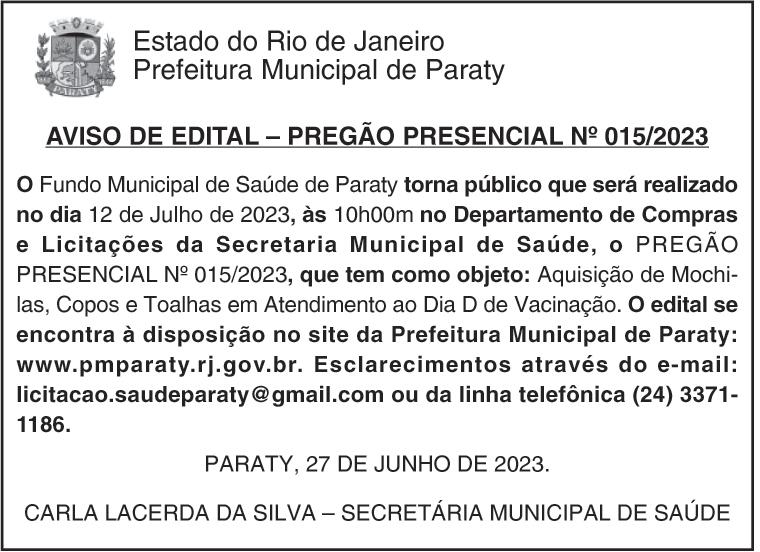 PARATY

Estado do Rio de Janeiro
Prefeitura Municipal de Paraty

AVISO DE EDITAL – PREGÃO PRESENCIAL Nº 015/2023

O Fundo Municipal de Saúde de Paraty torna público que será realizado no dia 12 de Julho de 2023, às 10h00m no Departamento de Compras e Licitações da Secretaria Municipal de Saúde, o PREGÃO PRESENCIAL Nº 015/2023, que tem como objeto: Aquisição de Mochilas, Copos e Toalhas em Atendimento ao Dia D de Vacinação. O edital se encontra à disposição no site da Prefeitura Municipal de Paraty: www.pmparaty.rj.gov.br. Esclarecimentos através do e-mail: licitacao.saudeparaty@gmail.com ou da linha telefônica (24) 3371-1186.

PARATY, 27 DE JUNHO DE 2023.

CARLA LACERDA DA SILVA – SECRETÁRIA MUNICIPAL DE SAÚDE